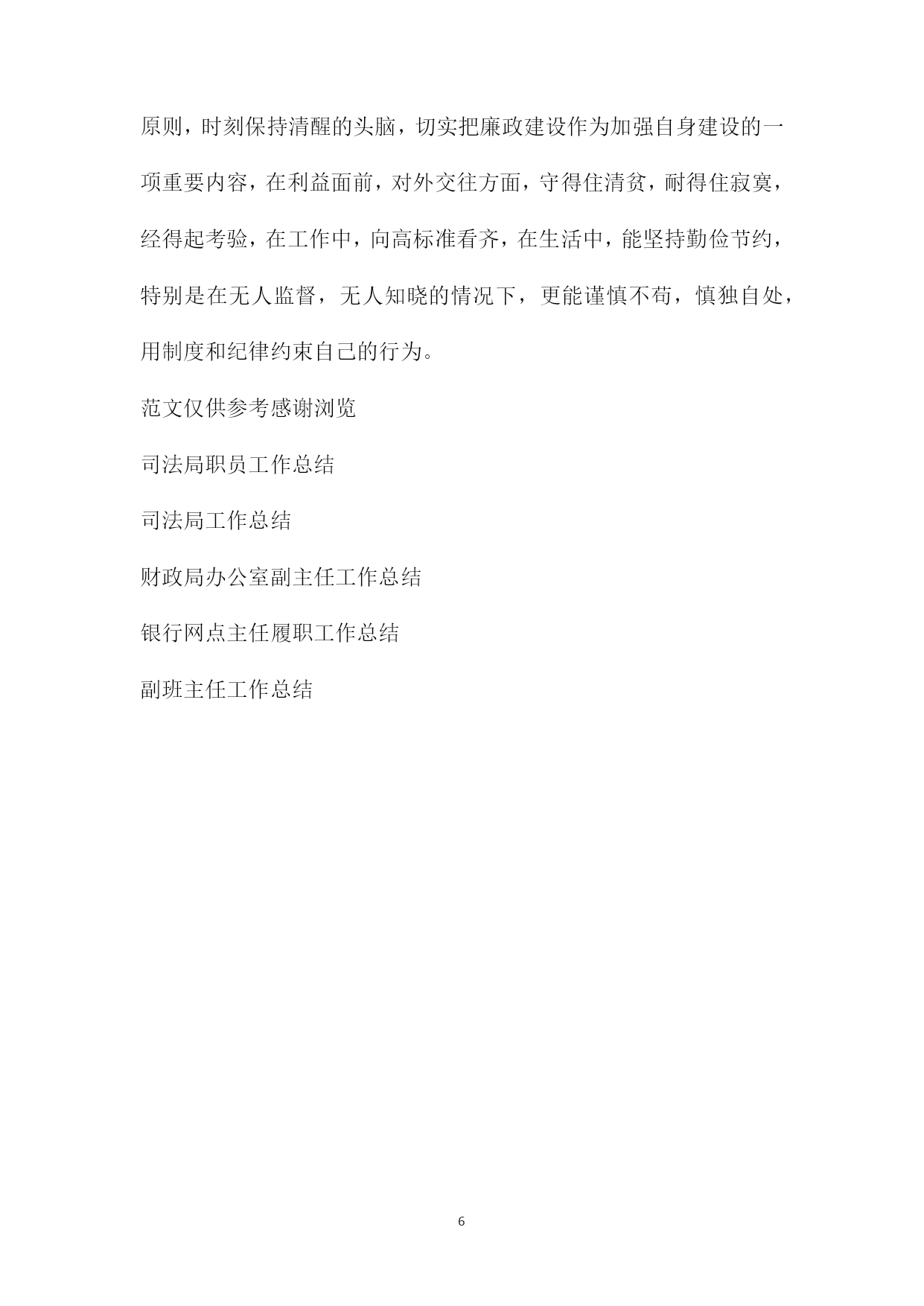 原则，时刻保持清醒的头脑，切实把廉政建设作为加强自身建设的一项重要内容，在利益面前，对外交往方面，守得住清贫，耐得住寂寞，经得起考验，在工作中，向高标准看齐，在生活中，能坚持勤俭节约，特别是在无人监督，无人知晓的情况下，更能谨慎不苟，慎独自处，用制度和纪律约束自己的行为。

范文仅供参考感谢浏览

司法局职员工作总结

司法局工作总结

财政局办公室副主任工作总结

银行网点主任履职工作总结

副班主任工作总结

6